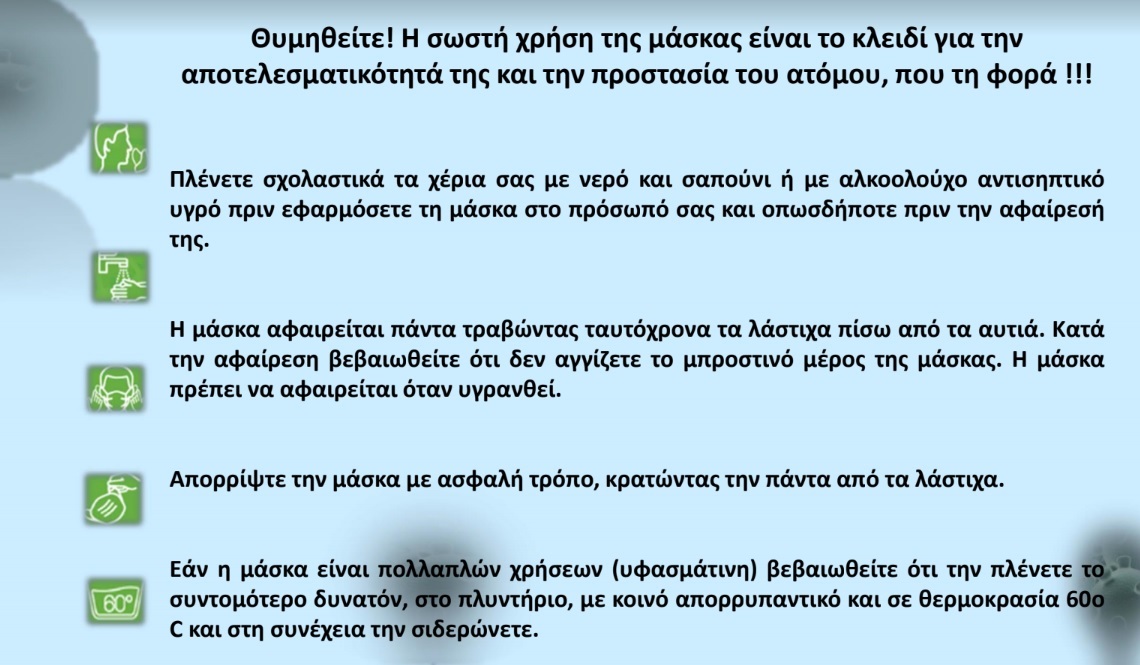 Θυμηθείτε! Η σωστή χρήση της μάσκας είναι το κλειδί για την αποτελεσματικότητά της και την προστασία του ατόμου, που τη φορά !!!

Πλένετε σχολαστικά τα χέρια σας με νερό και σαπούνι ή με αλκοολούχο αντισηπτικό υγρό πριν εφαρμόσετε τη μάσκα στο πρόσωπό σας και οπωσδήποτε πριν την αφαίρεσή της.

Η μάσκα αφαιρείται πάντα τραβώντας ταυτόχρονα τα λάστιχα πίσω από τα αυτιά. Κατά την αφαίρεση βεβαιωθείτε ότι δεν αγγίζετε το μπροστινό μέρος της μάσκας. Η μάσκα πρέπει να αφαιρείται όταν υγρανθεί.

Απορρίψτε την μάσκα με ασφαλή τρόπο, κρατώντας την πάντα από τα λάστιχα.

60°

Εάν η μάσκα είναι πολλαπλών χρήσεων (υφασμάτινη) βεβαιωθείτε ότι την πλένετε το συντομότερο δυνατόν, στο πλυντήριο, με κοινό απορρυπαντικό και σε θερμοκρασία 60ο C και στη συνέχεια την σιδερώνετε.